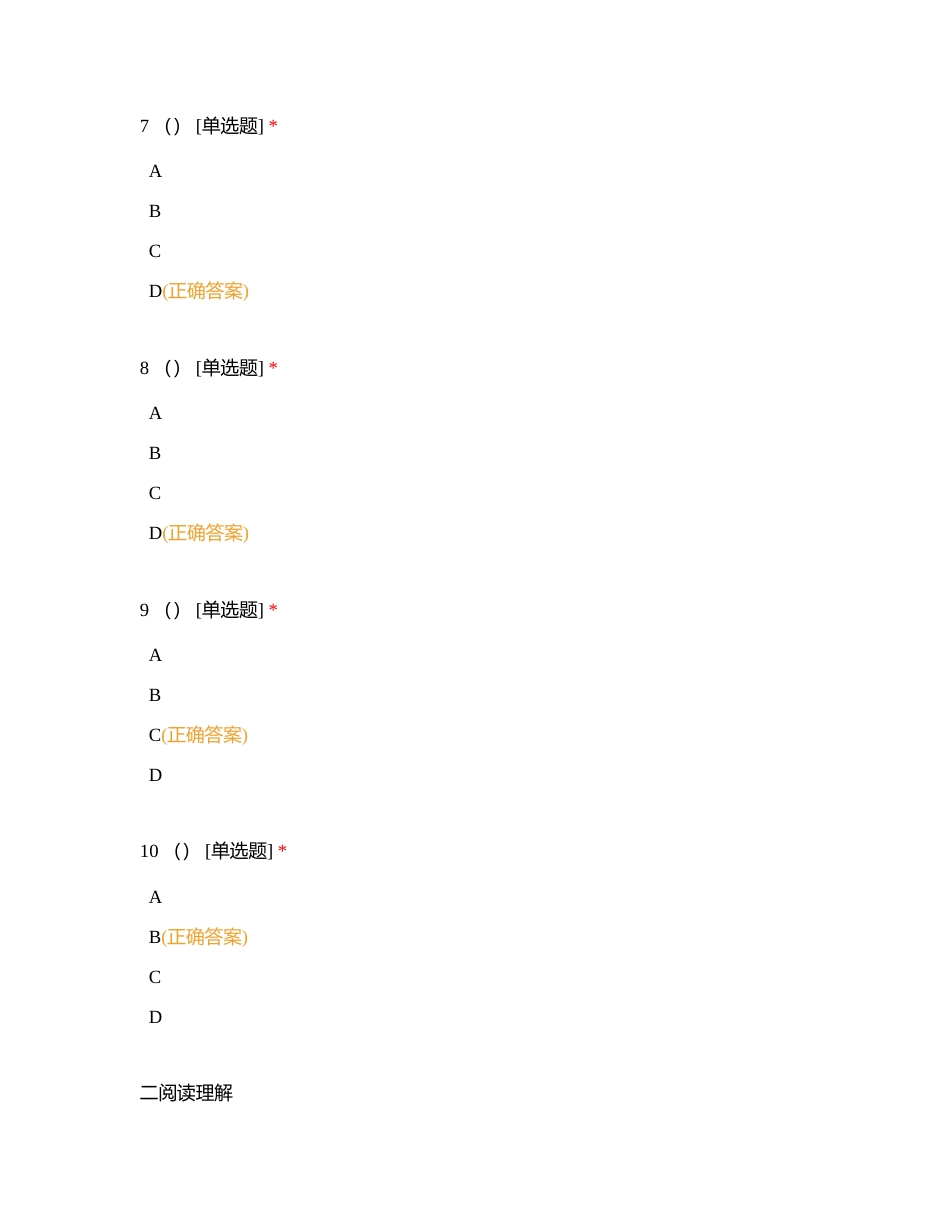 7 （） [单选题] *

A

B

C

D(正确答案)

8 （） [单选题] *

A

B

C

D(正确答案)

9 （） [单选题] *

A

B

C(正确答案)

D

10 （） [单选题] *

A

B(正确答案)

C

D

二阅读理解